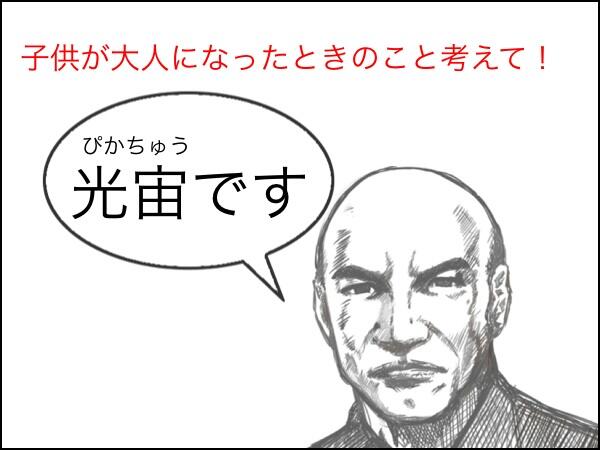 子供が大人になったときのこと考えて！

ぴかちゅう
光宙です